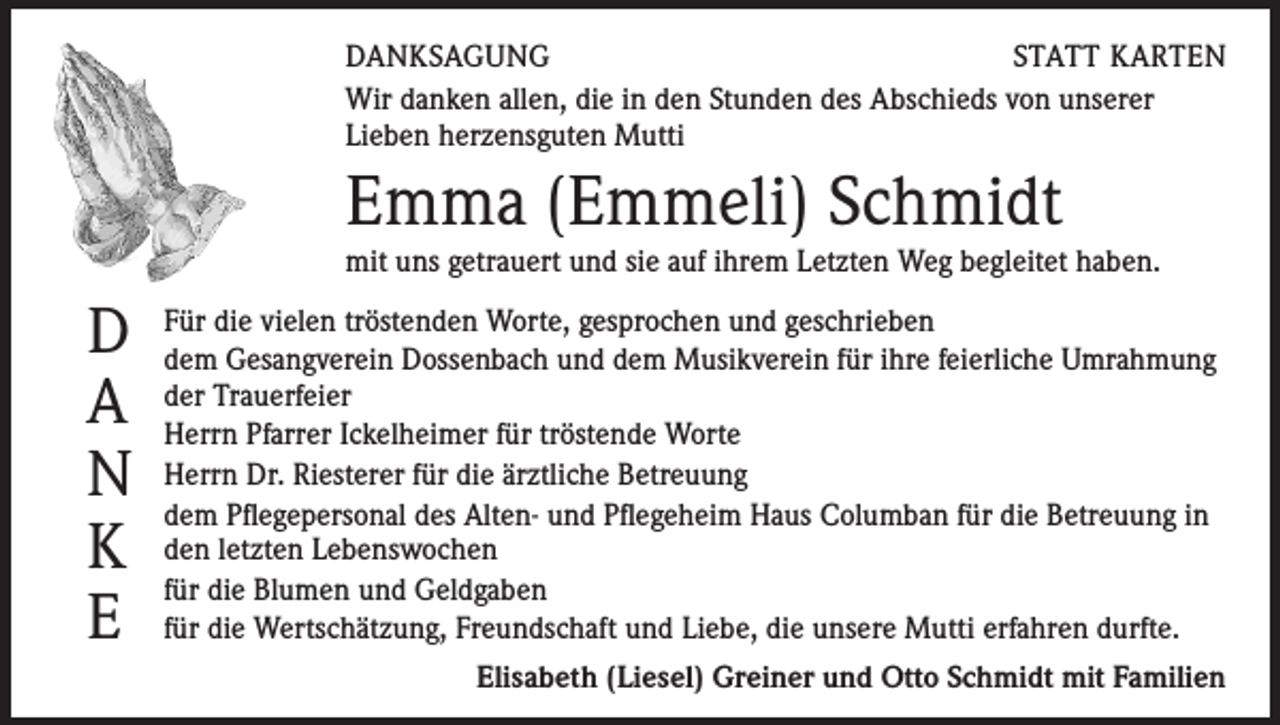 DANKSAGUNG

STATT KARTEN

Wir danken allen, die in den Stunden des Abschieds von unserer Lieben herzensguten Mutti

Emma (Emmeli) Schmidt

mit uns getrauert und sie auf ihrem Letzten Weg begleitet haben.

D
A
N
K
E

Für die vielen tröstenden Worte, gesprochen und geschrieben

dem Gesangverein Dossenbach und dem Musikverein für ihre feierliche Umrahmung der Trauerfeier

Herrn Pfarrer Ickelheimer für tröstende Worte

Herrn Dr. Riesterer für die ärztliche Betreuung

dem Pflegepersonal des Alten- und Pflegeheim Haus Columban für die Betreuung in den letzten Lebenswochen

für die Blumen und Geldgaben

für die Wertschätzung, Freundschaft und Liebe, die unsere Mutti erfahren durfte.

Elisabeth (Liesel) Greiner und Otto Schmidt mit Familien